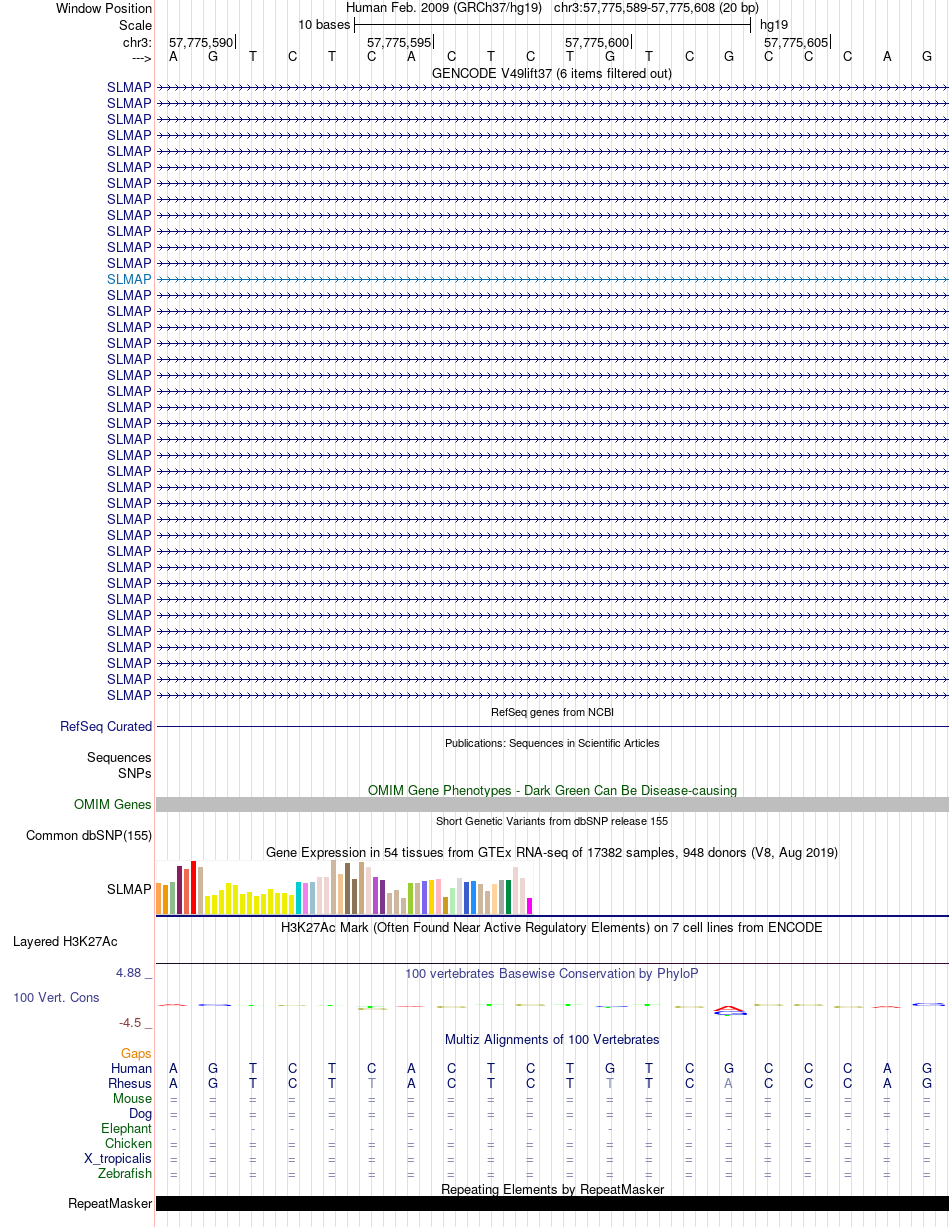 Window Position
Human Feb. 2009 (GRCh37/hg19) chr3:57,775,589-57,775,608 (20 bp)

Scale
10 bases
hg19

chr3:
57,775,590
57,775,595
57,775,600
57,775,605

--->
A G T C T C A C T C T G T C G C C C A G

GENCODE V49lift37 (6 items filtered out)

SLMAP
SLMAP
SLMAP
SLMAP
SLMAP
SLMAP
SLMAP
SLMAP
SLMAP
SLMAP
SLMAP
SLMAP
SLMAP
SLMAP
SLMAP
SLMAP
SLMAP
SLMAP
SLMAP
SLMAP
SLMAP
SLMAP
SLMAP
SLMAP
SLMAP
SLMAP
SLMAP
SLMAP
SLMAP
SLMAP
SLMAP
SLMAP
SLMAP
SLMAP
SLMAP
SLMAP
SLMAP
SLMAP
SLMAP

RefSeq genes from NCBI
RefSeq Curated

Publications: Sequences in Scientific Articles
Sequences
SNPs

OMIM Gene Phenotypes - Dark Green Can Be Disease-causing
OMIM Genes

Short Genetic Variants from dbSNP release 155
Common dbSNP(155)

Gene Expression in 54 tissues from GTEx RNA-seq of 17382 samples, 948 donors (V8, Aug 2019)
SLMAP

H3K27Ac Mark (Often Found Near Active Regulatory Elements) on 7 cell lines from ENCODE
Layered H3K27Ac

4.88 _
100 vertebrates Basewise Conservation by PhyloP
100 Vert. Cons
-4.5 _

Multiz Alignments of 100 Vertebrates
Gaps
Human A G T C T C A C T C T G T C G C C C A G
Rhesus A G T C T T A C T C T T T C A C C C A G
Mouse = = = = = = = = = = = = = = = = = = = =
Dog = = = = = = = = = = = = = = = = = = = =
Elephant - - - - - - - - - - - - - - - - - - - -
Chicken = = = = = = = = = = = = = = = = = = = =
X_tropicalis = = = = = = = = = = = = = = = = = = = =
Zebrafish = = = = = = = = = = = = = = = = = = = =

Repeating Elements by RepeatMasker
RepeatMasker